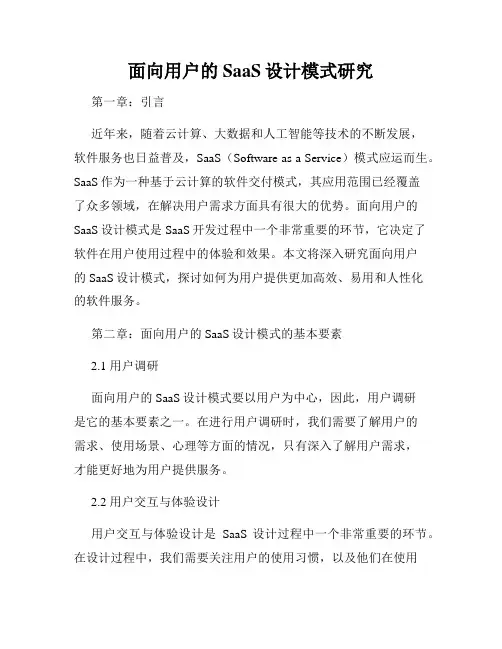 面向用户的 SaaS 设计模式研究

第一章：引言

近年来，随着云计算、大数据和人工智能等技术的不断发展，软件服务也日益普及，SaaS（Software as a Service）模式应运而生。SaaS 作为一种基于云计算的软件交付模式，其应用范围已经覆盖了众多领域，在解决用户需求方面具有很大的优势。面向用户的 SaaS 设计模式是 SaaS 开发过程中一个非常重要的环节，它决定了软件在用户使用过程中的体验和效果。本文将深入研究面向用户的 SaaS 设计模式，探讨如何为用户提供更加高效、易用和人性化的软件服务。

第二章：面向用户的 SaaS 设计模式的基本要素

2.1 用户调研

面向用户的 SaaS 设计模式要以用户为中心，因此，用户调研是它的基本要素之一。在进行用户调研时，我们需要了解用户的需求、使用场景、心理等方面的情况，只有深入了解用户需求，才能更好地为用户提供服务。

2.2 用户交互与体验设计

用户交互与体验设计是 SaaS 设计过程中一个非常重要的环节。在设计过程中，我们需要关注用户的使用习惯，以及他们在使用